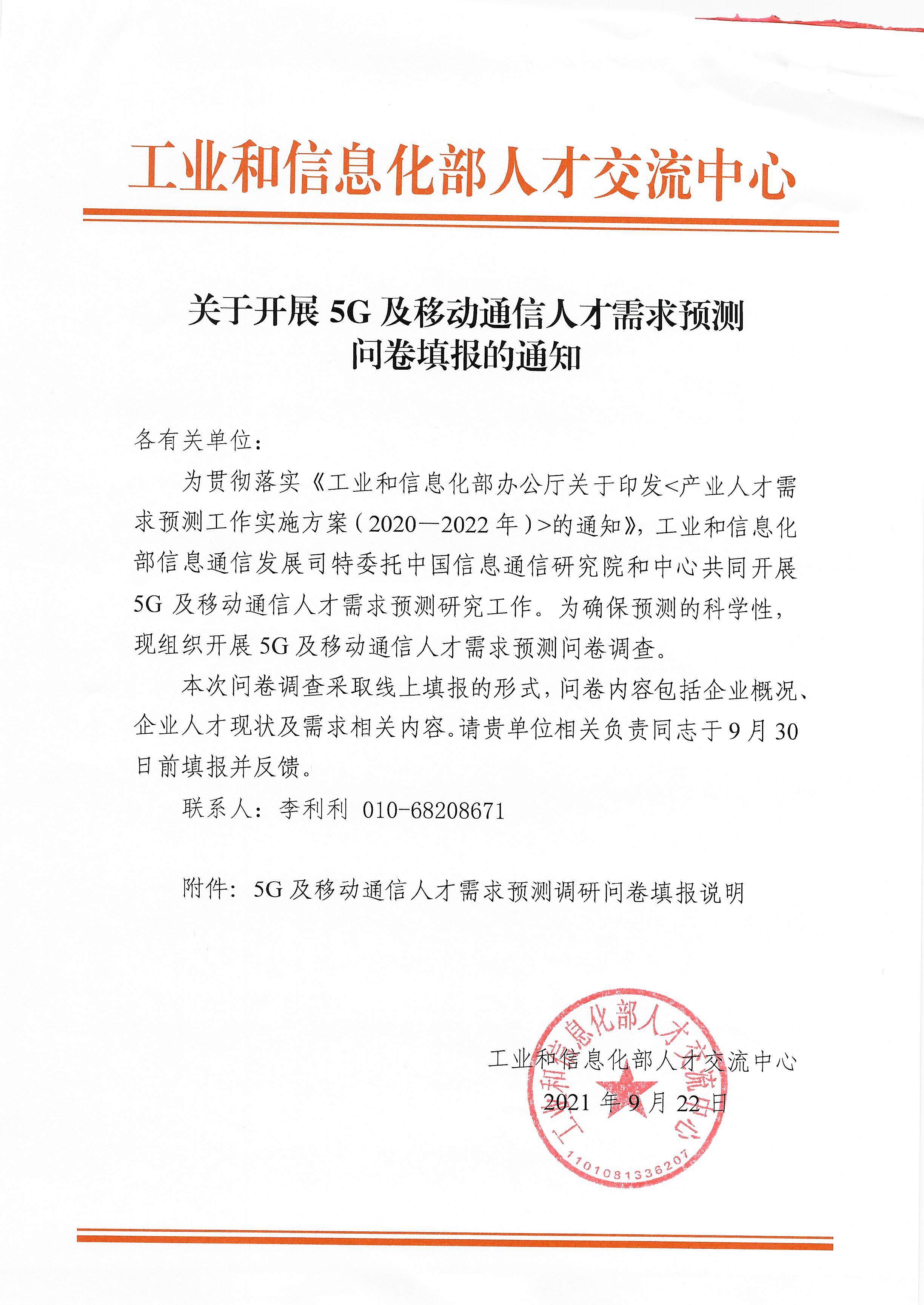 工业和信息化部人才交流中心

关于开展 5G 及移动通信人才需求预测问卷填报的通知

各有关单位：

为贯彻落实《工业和信息化部办公厅关于印发<产业人才需求预测工作实施方案（2020—2022 年）>的通知》，工业和信息化部信息通信发展司特委托中国信息通信研究院和中心共同开展 5G 及移动通信人才需求预测研究工作。为确保预测的科学性，现组织开展 5G 及移动通信人才需求预测问卷调查。

本次问卷调查采取线上填报的形式，问卷内容包括企业概况、企业人才现状及需求相关内容。请贵单位相关负责同志于 9 月 30 日前填报并反馈。

联系人：李利利 010-68208671

附件：5G 及移动通信人才需求预测调研问卷填报说明

工业和信息化部人才交流中心
2021 年 9 月 22 日

工业和信息化部人才交流中心
1101081336207